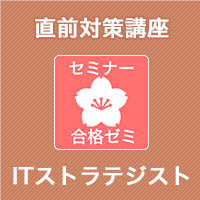 直前対策講座

セミナー

合格ゼミ

ITストラテジスト